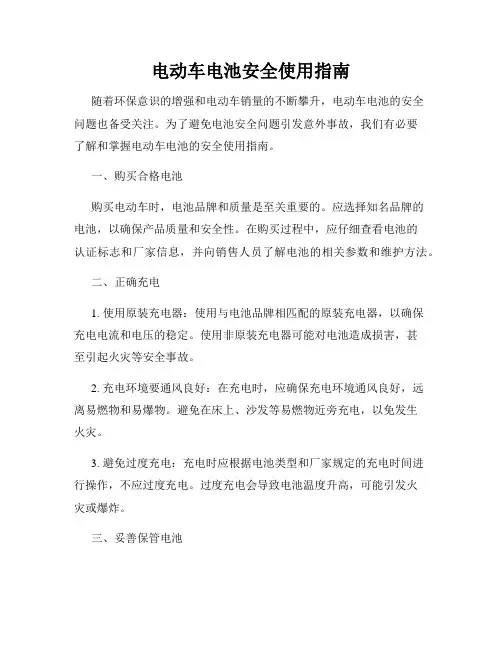 电动车电池安全使用指南

随着环保意识的增强和电动车销量的不断攀升，电动车电池的安全问题也备受关注。为了避免电池安全问题引发意外事故，我们有必要了解和掌握电动车电池的安全使用指南。

一、购买合格电池

购买电动车时，电池品牌和质量是至关重要的。应选择知名品牌的电池，以确保产品质量和安全性。在购买过程中，应仔细查看电池的认证标志和厂家信息，并向销售人员了解电池的相关参数和维护方法。

二、正确充电

1. 使用原装充电器：使用与电池品牌相匹配的原装充电器，以确保充电电流和电压的稳定。使用非原装充电器可能对电池造成损害，甚至引起火灾等安全事故。

2. 充电环境要通风良好：在充电时，应确保充电环境通风良好，远离易燃物和易爆物。避免在床上、沙发等易燃物近旁充电，以免发生火灾。

3. 避免过度充电：充电时应根据电池类型和厂家规定的充电时间进行操作，不应过度充电。过度充电会导致电池温度升高，可能引发火灾或爆炸。

三、妥善保管电池